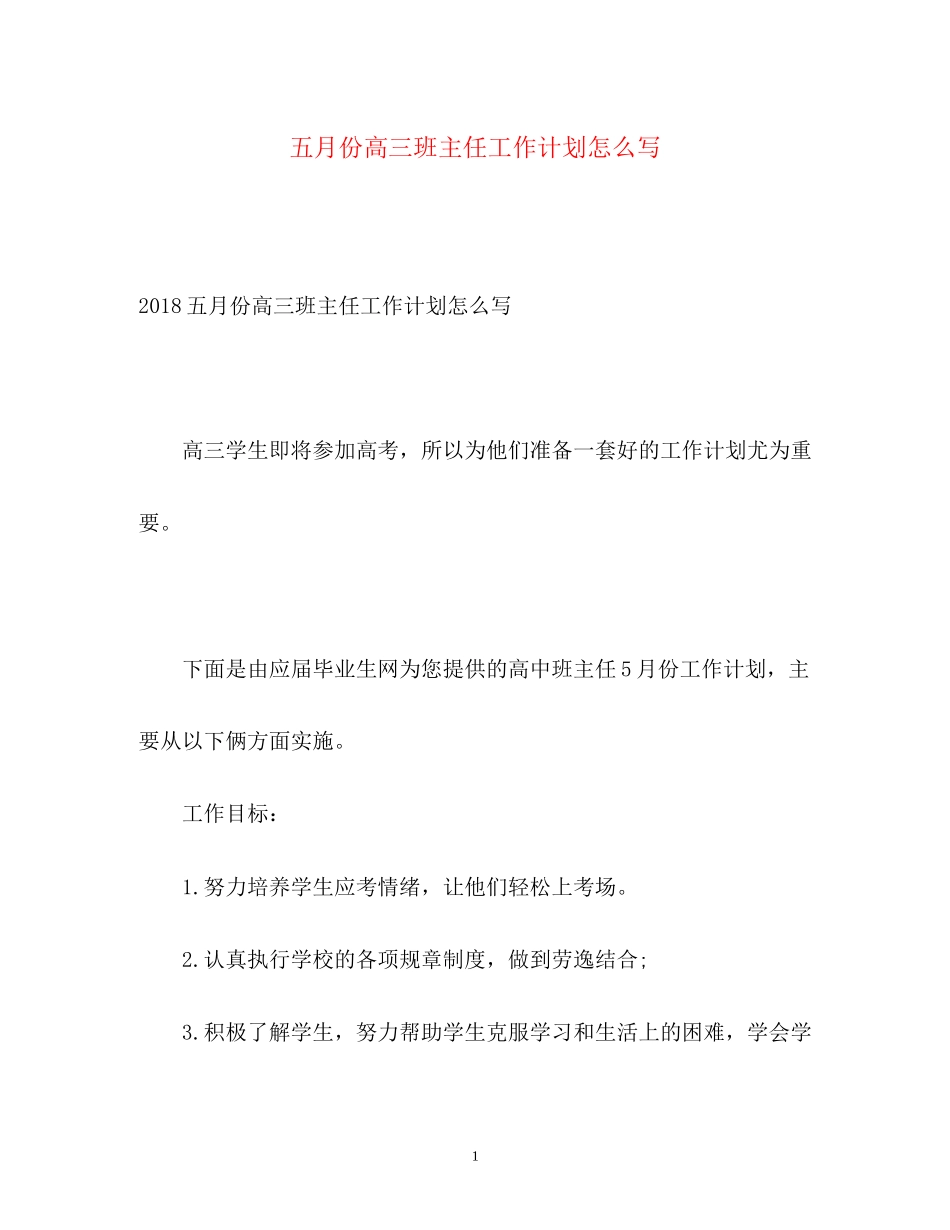 五月份高三班主任工作计划怎么写

2018五月份高三班主任工作计划怎么写

高三学生即将参加高考，所以为他们准备一套好的工作计划尤为重要。

下面是由应届毕业生网为您提供的高中班主任5月份工作计划，主要从以下俩方面实施。

工作目标：

1.努力培养学生应考情绪，让他们轻松上考场。

2.认真执行学校的各项规章制度，做到劳逸结合;

3.积极了解学生，努力帮助学生克服学习和生活上的困难，学会学

1